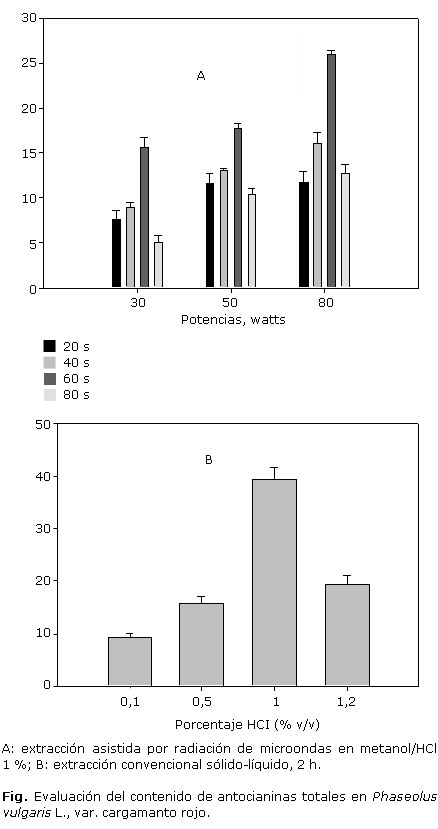 30
25
20
15
10
5
0

A

30 50 80
Potencias, watts

20 s
40 s
60 s
80 s

50
40
30
20
10
0

B

0,1 0,5 1 1,2
Porcentaje HCI (% v/v)

A: extracción asistida por radiación de microondas en metanol/HCl 1 %; B: extracción convencional sólido-líquido, 2 h.

Fig. Evaluación del contenido de antocianinas totales en Phaseolus vulgaris L., var. cargamanto rojo.